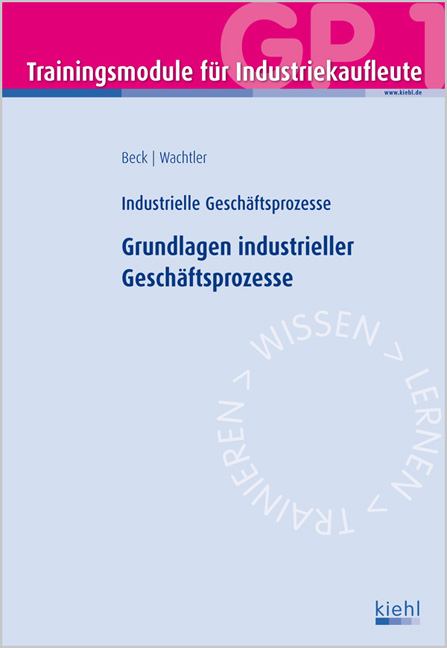 GP 1

Trainingsmodule für Industriekaufleute

www.kiehl.de

Beck | Wachtler

Industrielle Geschäftsprozesse

Grundlagen industrieller Geschäftsprozesse

WISSEN > LERNEN > TRAINIEREN >

kiehl